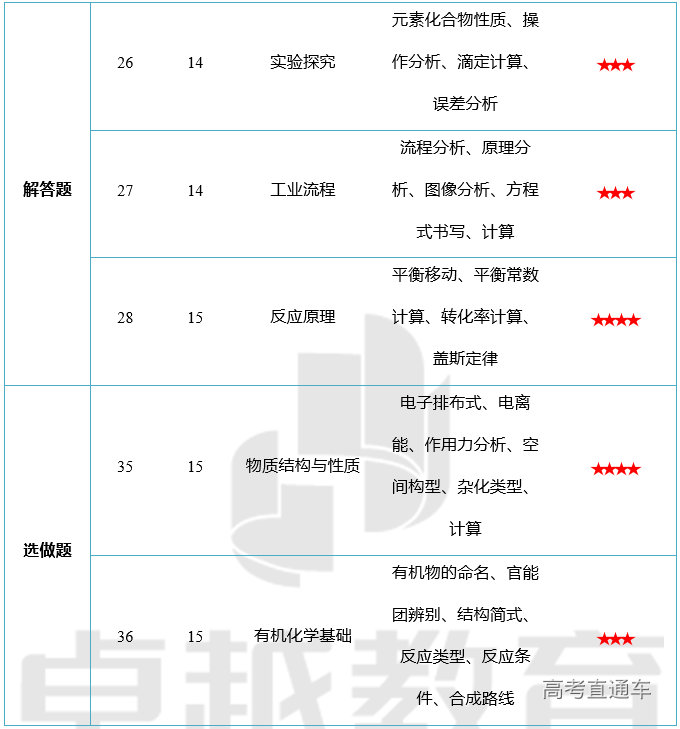 | 解答题 | 26 | 14 | 实验探究 | 元素化合物性质、操作分析、滴定计算、误差分析 | ★★★ |
|---|---|---|---|---|---|
| | 27 | 14 | 工业流程 | 流程分析、原理分析、图像分析、方程式书写、计算 | ★★★ |
| | 28 | 15 | 反应原理 | 平衡移动、平衡常数计算、转化率计算、盖斯定律 | ★★★★ |
| 选做题 | 35 | 15 | 物质结构与性质 | 电子排布式、电离能、作用力分析、空间构型、杂化类型、计算 | ★★★★ |
| | 36 | 15 | 有机化学基础 | 有机物的命名、官能团辨别、结构简式、反应类型、反应条件、合成路线 | ★★★ |

卓越教育

高考直通车